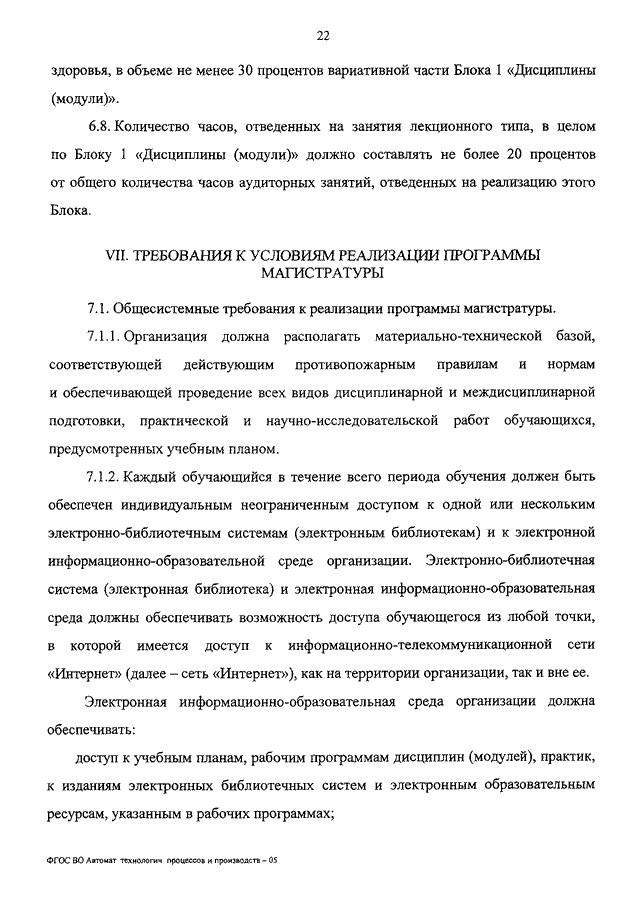 22

здоровья, в объеме не менее 30 процентов вариативной части Блока 1 «Дисциплины (модули)».

6.8. Количество часов, отведенных на занятия лекционного типа, в целом по Блоку 1 «Дисциплины (модули)» должно составлять не более 20 процентов от общего количества часов аудиторных занятий, отведенных на реализацию этого Блока.

VII. ТРЕБОВАНИЯ К УСЛОВИЯМ РЕАЛИЗАЦИИ ПРОГРАММЫ МАГИСТРАТУРЫ

7.1. Общесистемные требования к реализации программы магистратуры.

7.1.1. Организация должна располагать материально-технической базой, соответствующей действующим противопожарным правилам и нормам и обеспечивающей проведение всех видов дисциплинарной и междисциплинарной подготовки, практической и научно-исследовательской работ обучающихся, предусмотренных учебным планом.

7.1.2. Каждый обучающийся в течение всего периода обучения должен быть обеспечен индивидуальным неограниченным доступом к одной или нескольким электронно-библиотечным системам (электронным библиотекам) и к электронной информационно-образовательной среде организации. Электронно-библиотечная система (электронная библиотека) и электронная информационно-образовательная среда должны обеспечивать возможность доступа обучающегося из любой точки, в которой имеется доступ к информационно-телекоммуникационной сети «Интернет» (далее – сеть «Интернет»), как на территории организации, так и вне ее.

Электронная информационно-образовательная среда организации должна обеспечивать:

доступ к учебным планам, рабочим программам дисциплин (модулей), практик, к изданиям электронных библиотечных систем и электронным образовательным ресурсам, указанным в рабочих программах;

ФГОС ВО Автомат технологич процессов и производств – 05